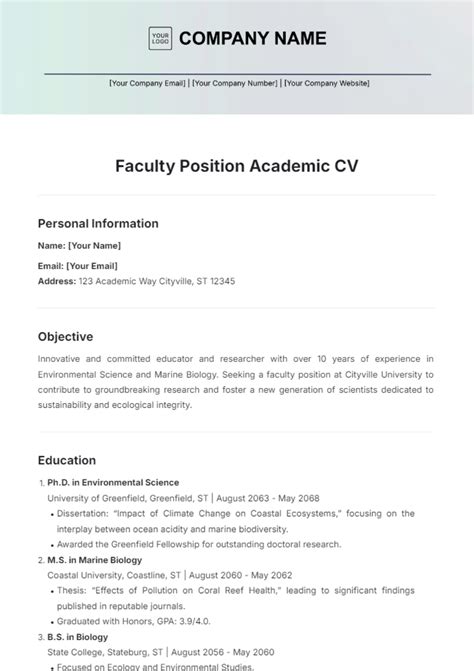 YOUR LOGO COMPANY NAME

[Your Company Email] | [Your Company Number] | [Your Company Website]

Faculty Position Academic CV

Personal Information

Name: [Your Name]

Email: [Your Email]
Address: 123 Academic Way Cityville, ST 12345

Objective

Innovative and committed educator and researcher with over 10 years of experience in Environmental Science and Marine Biology. Seeking a faculty position at Cityville University to contribute to groundbreaking research and foster a new generation of scientists dedicated to sustainability and ecological integrity.

Education

1. Ph.D. in Environmental Science
University of Greenfield, Greenfield, ST | August 2063 - May 2068
• Dissertation: "Impact of Climate Change on Coastal Ecosystems," focusing on the interplay between ocean acidity and marine biodiversity.
• Awarded the Greenfield Fellowship for outstanding doctoral research.
2. M.S. in Marine Biology
Coastal University, Coastline, ST | August 2060 - May 2062
• Thesis: "Effects of Pollution on Coral Reef Health," leading to significant findings published in reputable journals.
• Graduated with Honors, GPA: 3.9/4.0.
3. B.S. in Biology
State College, Stateburg, ST | August 2056 - May 2060
• Focused on Ecology and Environmental Studies.